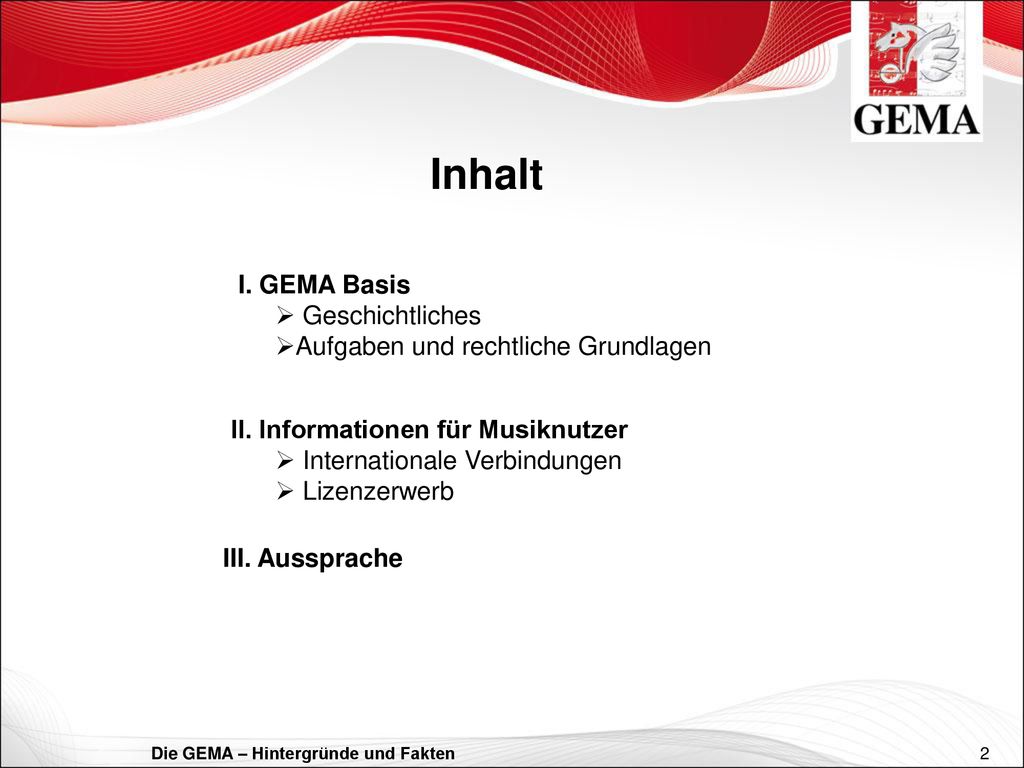 GEMA

Inhalt

I. GEMA Basis
➢ Geschichtliches
➢Aufgaben und rechtliche Grundlagen

II. Informationen für Musiknutzer
➢ Internationale Verbindungen
➢ Lizenzerwerb

III. Aussprache

Die GEMA – Hintergründe und Fakten

2